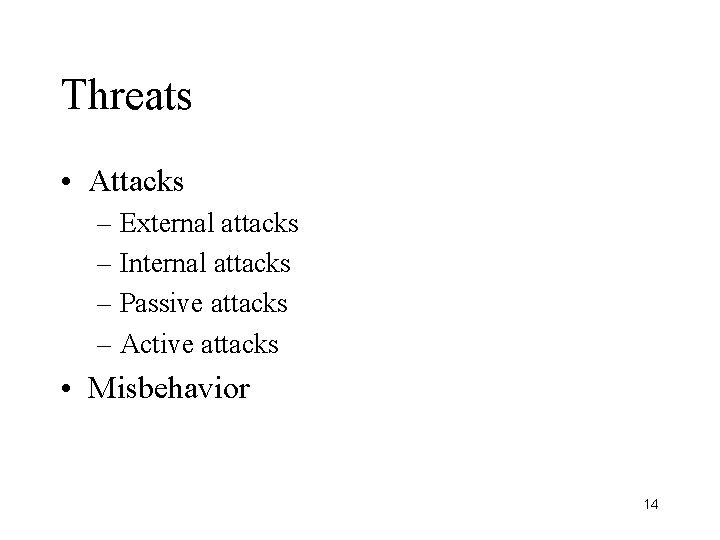 Threats

• Attacks
– External attacks
– Internal attacks
– Passive attacks
– Active attacks
• Misbehavior

14